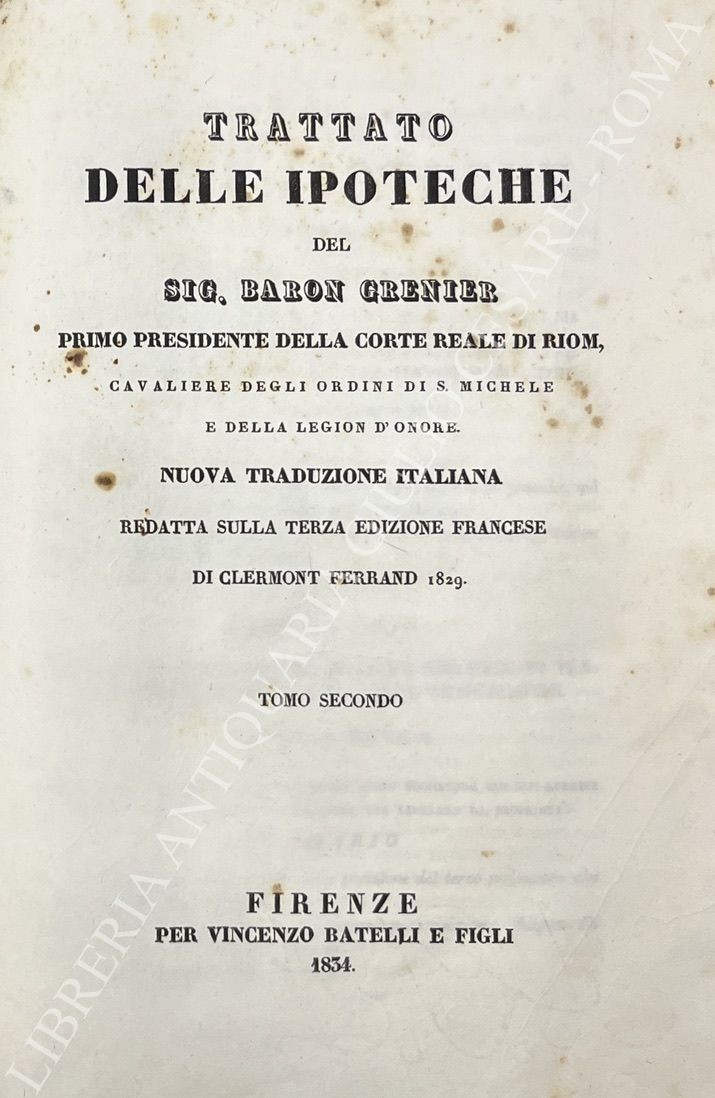 TRATTATO
DELLE IPOTECHE
DEL
SIG. BARON GRENIER
PRIMO PRESIDENTE DELLA CORTE REALE DI RIOM,
CAVALIERE DEGLI ORDINI DI S. MICHELE
E DELLA LEGION D'ONORE.
NUOVA TRADUZIONE ITALIANA
REDATTA SULLA TERZA EDIZIONE FRANCESE
DI CLERMONT FERRAND 1829.

TOMO SECONDO

FIRENZE
PER VINCENZO BATELLI E FIGLI
1834.

LIBRERIA ANTIQUARIA GIULIO CESARE - ROMA